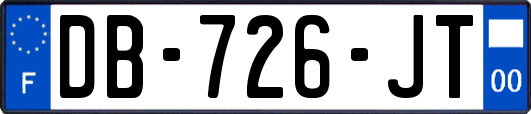 F
DB-726-JT
00